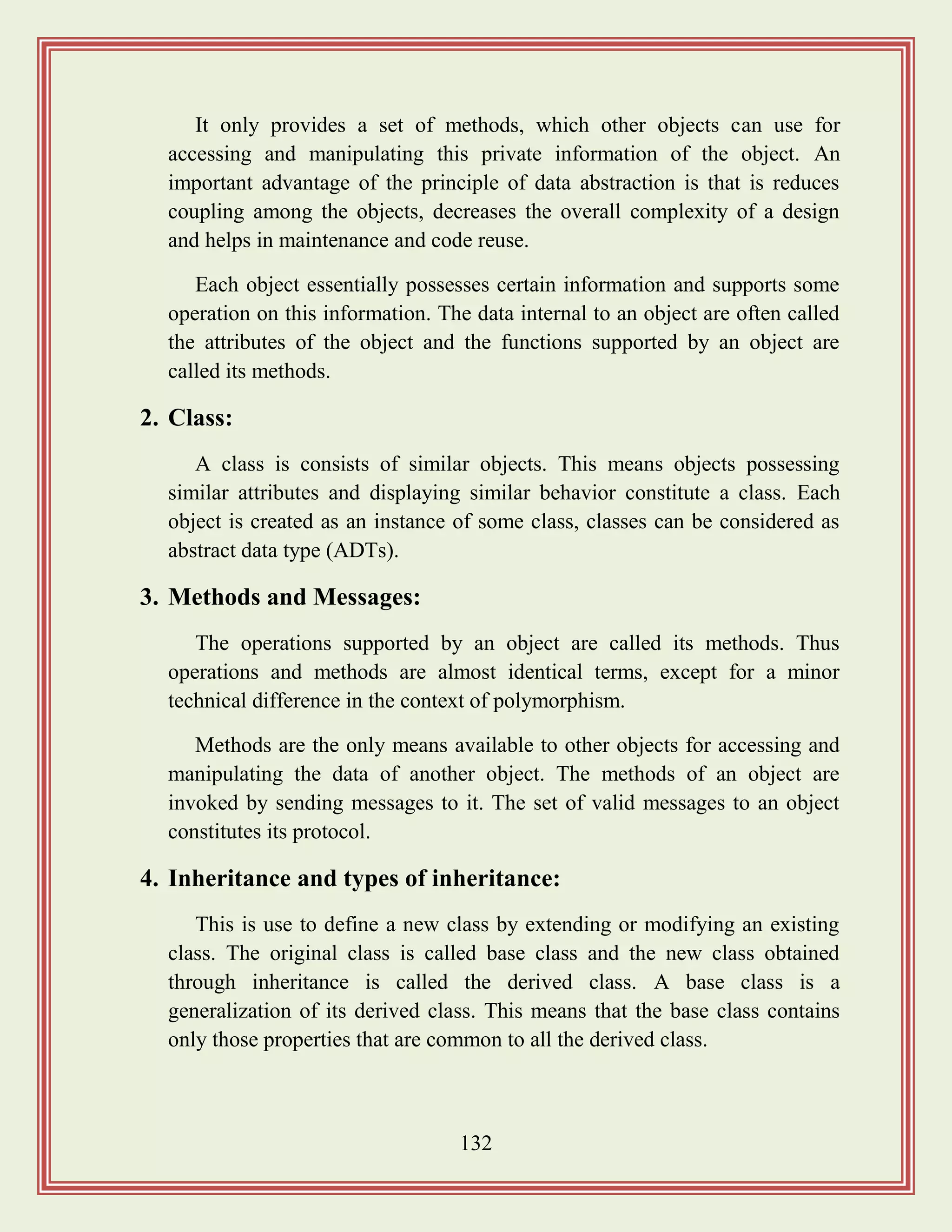 It only provides a set of methods, which other objects can use for accessing and manipulating this private information of the object. An important advantage of the principle of data abstraction is that is reduces coupling among the objects, decreases the overall complexity of a design and helps in maintenance and code reuse.

Each object essentially possesses certain information and supports some operation on this information. The data internal to an object are often called the attributes of the object and the functions supported by an object are called its methods.

2. Class:

A class is consists of similar objects. This means objects possessing similar attributes and displaying similar behavior constitute a class. Each object is created as an instance of some class, classes can be considered as abstract data type (ADTs).

3. Methods and Messages:

The operations supported by an object are called its methods. Thus operations and methods are almost identical terms, except for a minor technical difference in the context of polymorphism.

Methods are the only means available to other objects for accessing and manipulating the data of another object. The methods of an object are invoked by sending messages to it. The set of valid messages to an object constitutes its protocol.

4. Inheritance and types of inheritance:

This is use to define a new class by extending or modifying an existing class. The original class is called base class and the new class obtained through inheritance is called the derived class. A base class is a generalization of its derived class. This means that the base class contains only those properties that are common to all the derived class.

132